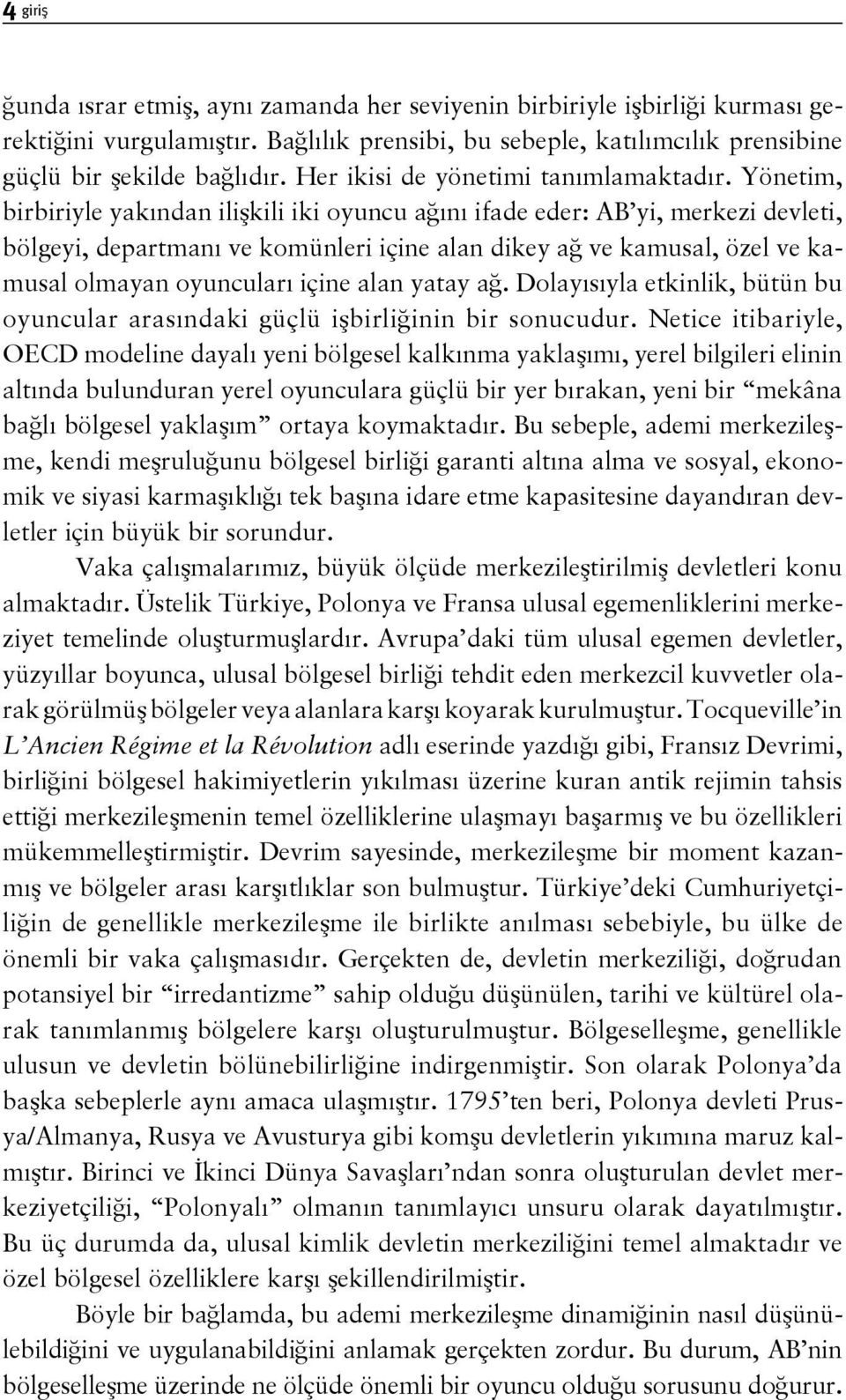 4 giriş

ğunda ısrar etmiş, aynı zamanda her seviyenin birbiriyle işbirliği kurması gerektiğini vurgulamıştır. Bağlılık prensibi, bu sebeple, katılımcılık prensibine güçlü bir şekilde bağlıdır. Her ikisi de yönetimi tanımlamaktadır. Yönetim, birbiriyle yakından ilişkili iki oyuncu ağını ifade eder: AB'yi, merkezi devleti, bölgeyi, departmanı ve komünleri içine alan dikey ağ ve kamusal, özel ve kamusal olmayan oyuncuları içine alan yatay ağ. Dolayısıyla etkinlik, bütün bu oyuncular arasındaki güçlü işbirliğinin bir sonucudur. Netice itibariyle, OECD modeline dayalı yeni bölgesel kalkınma yaklaşımı, yerel bilgileri elinin altında bulunduran yerel oyunculara güçlü bir yer bırakan, yeni bir "mekâna bağlı bölgesel yaklaşım" ortaya koymaktadır. Bu sebeple, ademi merkezileşme, kendi meşruluğunu bölgesel birliği garanti altına alma ve sosyal, ekonomik ve siyasi karmaşıklığı tek başına idare etme kapasitesine dayandıran devletler için büyük bir sorundur.

Vaka çalışmalarımız, büyük ölçüde merkezileştirilmiş devletleri konu almaktadır. Üstelik Türkiye, Polonya ve Fransa ulusal egemenliklerini merkeziyet temelinde oluşturmuşlardır. Avrupa'daki tüm ulusal egemen devletler, yüzyıllar boyunca, ulusal bölgesel birliği tehdit eden merkezcil kuvvetler olarak görülmüş bölgeler veya alanlara karşı koyarak kurulmuştur. Tocqueville'in L'Ancien Régime et la Révolution adlı eserinde yazdığı gibi, Fransız Devrimi, birliğini bölgesel hakimiyetlerin yıkılması üzerine kuran antik rejimin tahsis ettiği merkezileşmenin temel özelliklerine ulaşmayı başarmış ve bu özellikleri mükemmelleştirmiştir. Devrim sayesinde, merkezileşme bir moment kazanmış ve bölgeler arası karşıtlıklar son bulmuştur. Türkiye'deki Cumhuriyetçiliğin de genellikle merkezileşme ile birlikte anılması sebebiyle, bu ülke de önemli bir vaka çalışmasıdır. Gerçekten de, devletin merkeziliği, doğrudan potansiyel bir "irredantizme" sahip olduğu düşünülen, tarihi ve kültürel olarak tanımlanmış bölgelere karşı oluşturulmuştur. Bölgeselleşme, genellikle ulusun ve devletin bölünebilirliğine indirgenmiştir. Son olarak Polonya'da başka sebeplerle aynı amaca ulaşmıştır. 1795'ten beri, Polonya devleti Prusya/Almanya, Rusya ve Avusturya gibi komşu devletlerin yıkımına maruz kalmıştır. Birinci ve İkinci Dünya Savaşları'ndan sonra oluşturulan devlet merkeziyetçiliği, "Polonyalı" olmanın tanımlayıcı unsuru olarak dayatılmıştır. Bu üç durumda da, ulusal kimlik devletin merkeziliğini temel almaktadır ve özel bölgesel özelliklere karşı şekillendirilmiştir.

Böyle bir bağlamda, bu ademi merkezileşme dinamiğinin nasıl düşünülebildiğini ve uygulanabildiğini anlamak gerçekten zordur. Bu durum, AB'nin bölgeselleşme üzerinde ne ölçüde önemli bir oyuncu olduğu sorusunu doğurur.